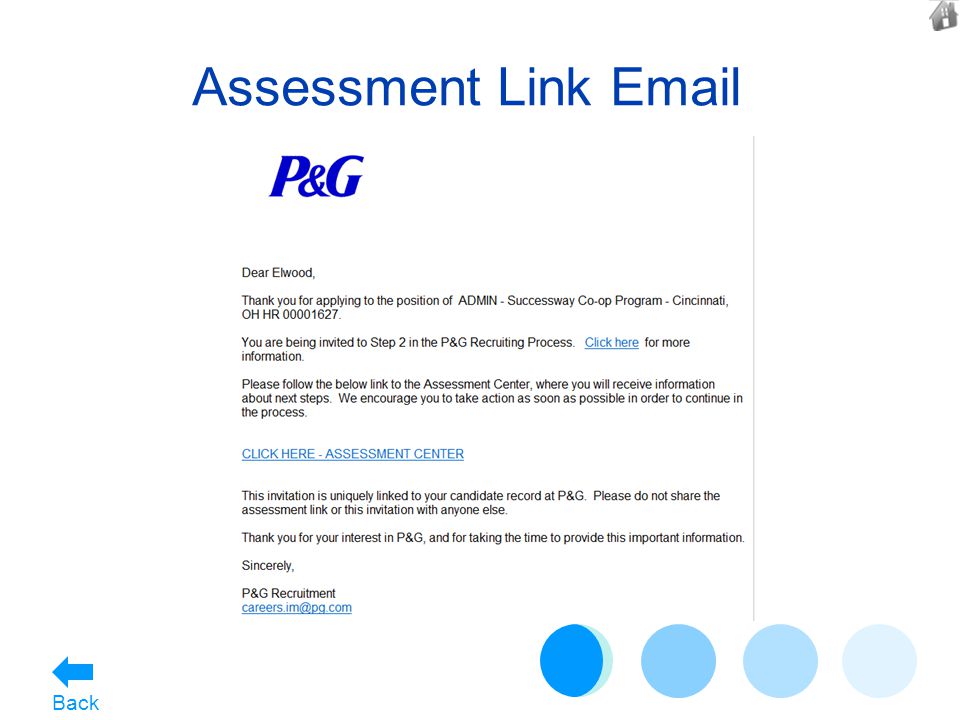 Assessment Link Email

P&G

Dear Elwood,

Thank you for applying to the position of ADMIN - Successway Co-op Program - Cincinnati, OH HR 00001627.

You are being invited to Step 2 in the P&G Recruiting Process. Click here for more information.

Please follow the below link to the Assessment Center, where you will receive information about next steps. We encourage you to take action as soon as possible in order to continue in the process.

CLICK HERE - ASSESSMENT CENTER

This invitation is uniquely linked to your candidate record at P&G. Please do not share the assessment link or this invitation with anyone else.

Thank you for your interest in P&G, and for taking the time to provide this important information.

Sincerely,

P&G Recruitment
careers.im@pg.com

Back